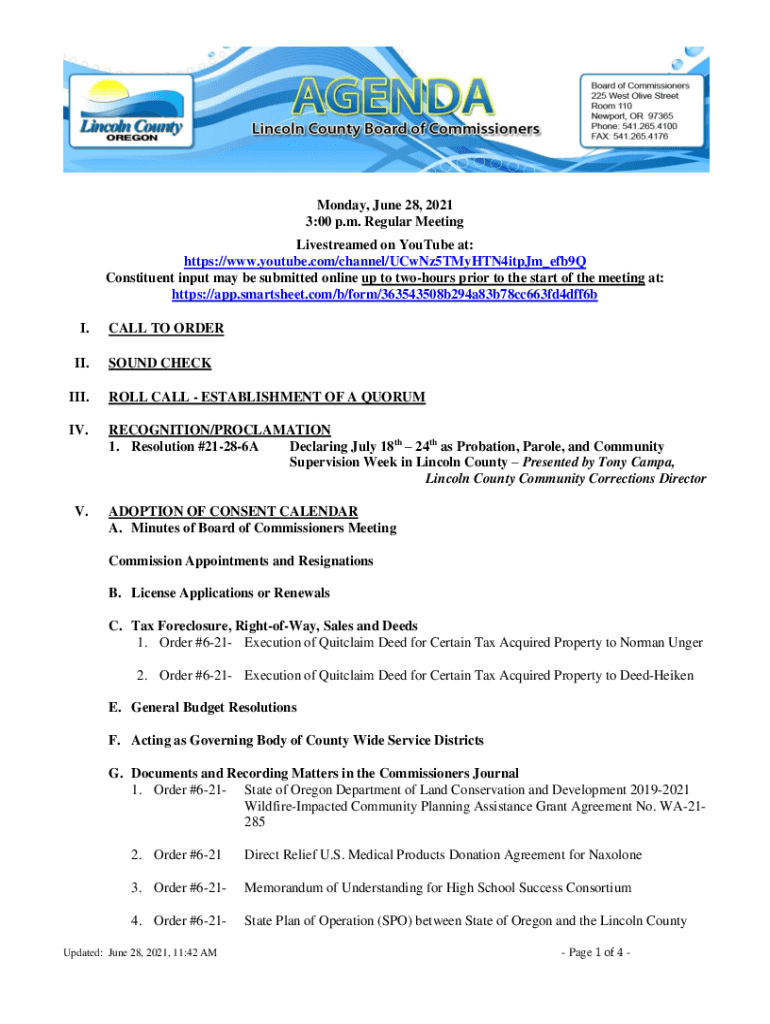 Lincoln County
OREGON

AGENDA
Lincoln County Board of Commissioners

Board of Commissioners
225 West Olive Street
Room 110
Newport, OR 97365
Phone: 541.265.4100
FAX: 541.265.4176

Monday, June 28, 2021
3:00 p.m. Regular Meeting

Livestreamed on YouTube at:
https://www.youtube.com/channel/UCwNz5TMyHTN4itpJm_efb9Q
Constituent input may be submitted online up to two-hours prior to the start of the meeting at:
https://app.smartsheet.com/b/form/363543508b294a83b78cc663fd4dff6b

I. CALL TO ORDER

II. SOUND CHECK

III. ROLL CALL - ESTABLISHMENT OF A QUORUM

IV. RECOGNITION/PROCLAMATION
1. Resolution #21-28-6A Declaring July 18$^{th}$ – 24$^{th}$ as Probation, Parole, and Community Supervision Week in Lincoln County – Presented by Tony Campa, Lincoln County Community Corrections Director

V. ADOPTION OF CONSENT CALENDAR
A. Minutes of Board of Commissioners Meeting

Commission Appointments and Resignations

B. License Applications or Renewals

C. Tax Foreclosure, Right-of-Way, Sales and Deeds
1. Order #6-21- Execution of Quitclaim Deed for Certain Tax Acquired Property to Norman Unger

2. Order #6-21- Execution of Quitclaim Deed for Certain Tax Acquired Property to Deed-Heiken

E. General Budget Resolutions

F. Acting as Governing Body of County Wide Service Districts

G. Documents and Recording Matters in the Commissioners Journal
1. Order #6-21- State of Oregon Department of Land Conservation and Development 2019-2021 Wildfire-Impacted Community Planning Assistance Grant Agreement No. WA-21-285

2. Order #6-21 Direct Relief U.S. Medical Products Donation Agreement for Naxolone

3. Order #6-21- Memorandum of Understanding for High School Success Consortium

4. Order #6-21- State Plan of Operation (SPO) between State of Oregon and the Lincoln County

Updated: June 28, 2021, 11:42 AM

- Page 1 of 4 -